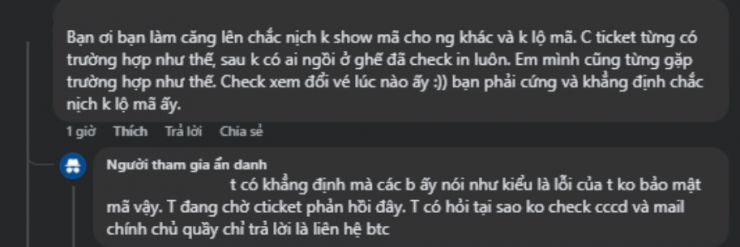 Bạn ơi bạn làm căng lên chắc nịch k show mã cho ng khác và k lộ mã. C ticket từng có trường hợp như thế, sau k có ai ngồi ở ghế đã check in luôn. Em mình cũng từng gặp trường hợp như thế. Check xem đổi vé lúc nào ấy :)) bạn phải cứng và khẳng định chắc nịch k lộ mã ấy.

1 giờ Thích Trả lời Chia sẻ

Người tham gia ẩn danh
t có khẳng định mà các b ấy nói như kiểu là lỗi của t ko bảo mật mã vậy. T đang chờ cticket phản hồi đây. T có hỏi tại sao ko check cccd và mail chính chủ quầy chỉ trả lời là liên hệ btc